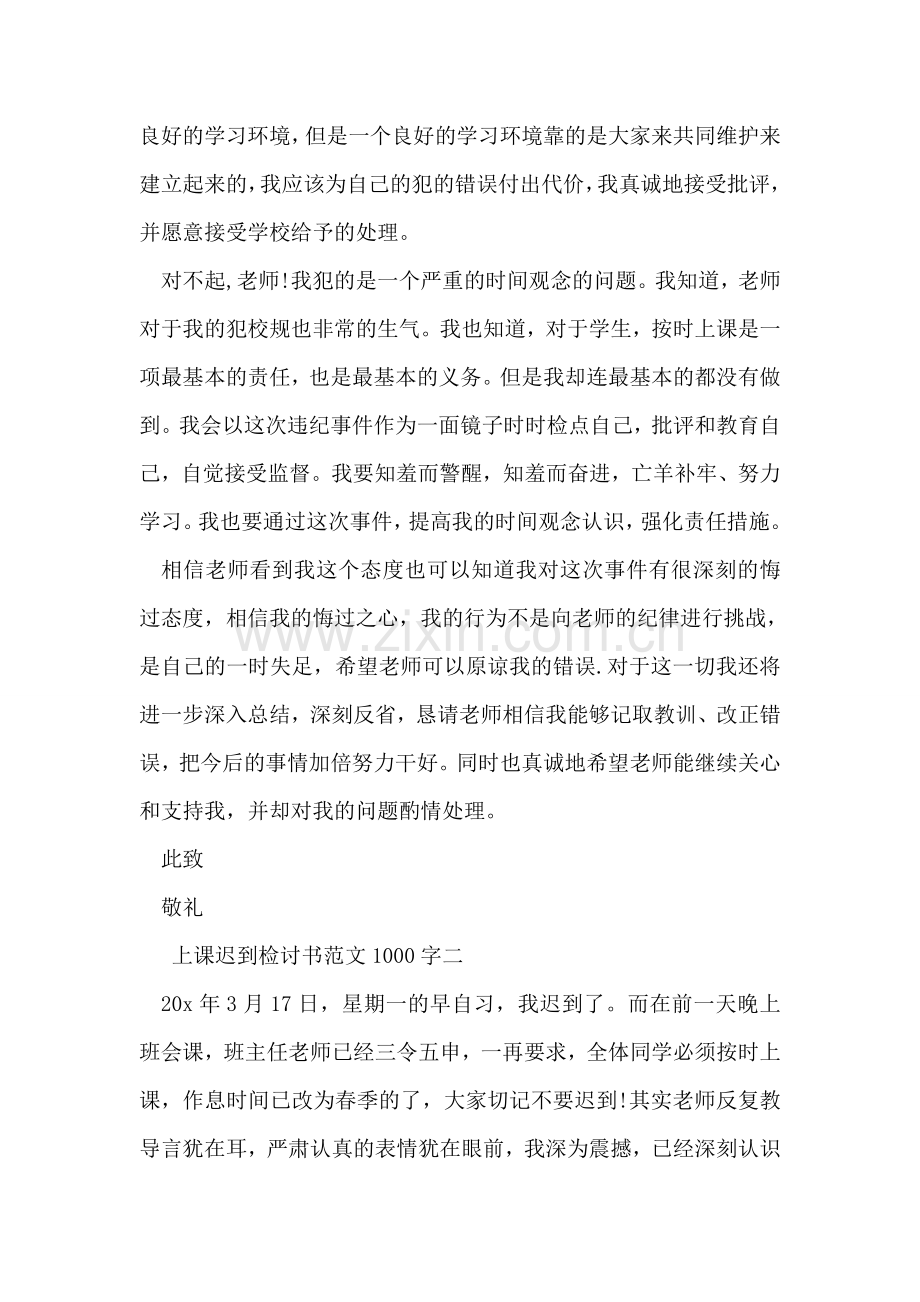 良好的学习环境,但是一个良好的学习环境靠的是大家来共同维护来建立起来的,我应该为自己的犯的错误付出代价,我真诚地接受批评,并愿意接受学校给予的处理。

对不起,老师!我犯的是一个严重的时间观念的问题。我知道,老师对于我的犯校规也非常的生气。我也知道,对于学生,按时上课是一项最基本的责任,也是最基本的义务。但是我却连最基本的都没有做到。我会以这次违纪事件作为一面镜子时时检点自己,批评和教育自己,自觉接受监督。我要知羞而警醒,知羞而奋进,亡羊补牢、努力学习。我也要通过这次事件,提高我的时间观念认识,强化责任措施。

相信老师看到我这个态度也可以知道我对这次事件有很深刻的悔过态度,相信我的悔过之心,我的行为不是向老师的纪律进行挑战,是自己的一时失足,希望老师可以原谅我的错误.对于这一切我还将进一步深入总结,深刻反省,恳请老师相信我能够记取教训、改正错误,把今后的事情加倍努力干好。同时也真诚地希望老师能继续关心和支持我,并却对我的问题酌情处理。

此致

敬礼

上课迟到检讨书范文1000字二

20x年3月17日,星期一的早自习,我迟到了。而在前一天晚上班会课,班主任老师已经三令五申,一再要求,全体同学必须按时上课,作息时间已改为春季的了,大家切记不要迟到!其实老师反复教导言犹在耳,严肃认真的表情犹在眼前,我深为震撼,已经深刻认识

www.zixin.com.cn